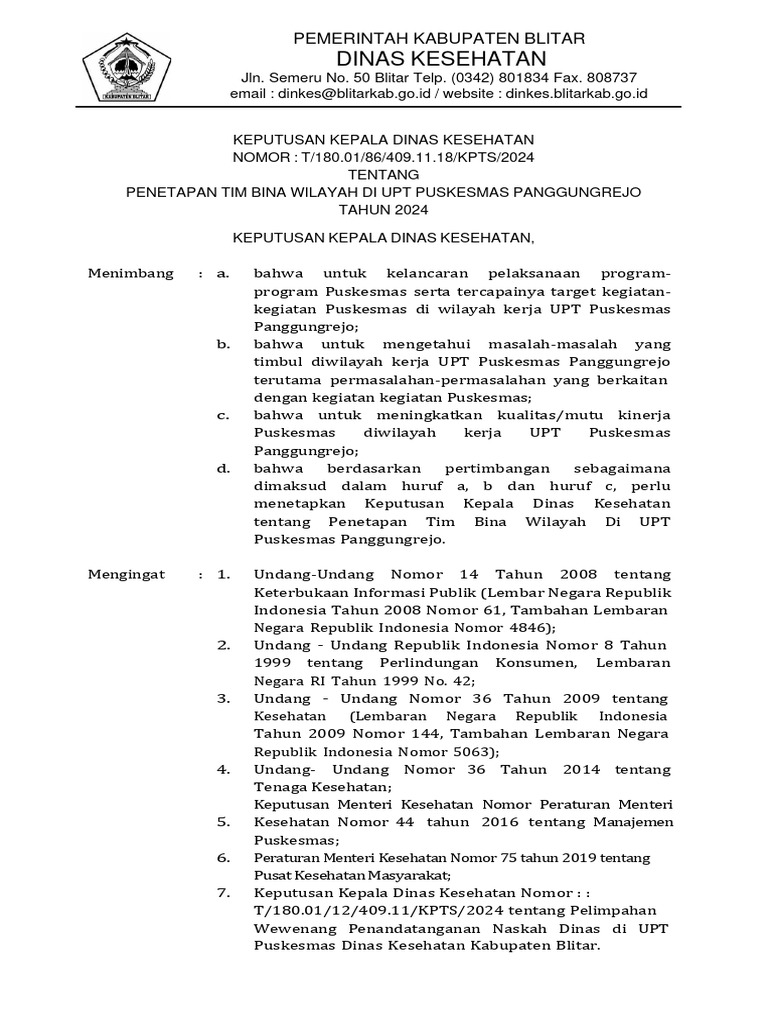 KABUPATEN BLITAR

PEMERINTAH KABUPATEN BLITAR
DINAS KESEHATAN
Jln. Semeru No. 50 Blitar Telp. (0342) 801834 Fax. 808737
email : dinkes@blitarkab.go.id / website : dinkes.blitarkab.go.id

KEPUTUSAN KEPALA DINAS KESEHATAN
NOMOR : T/180.01/86/409.11.18/KPTS/2024
TENTANG
PENETAPAN TIM BINA WILAYAH DI UPT PUSKESMAS PANGGUNGREJO
TAHUN 2024

KEPUTUSAN KEPALA DINAS KESEHATAN,

Menimbang : a. bahwa untuk kelancaran pelaksanaan program-program Puskesmas serta tercapainya target kegiatan-kegiatan Puskesmas di wilayah kerja UPT Puskesmas Panggungrejo;
b. bahwa untuk mengetahui masalah-masalah yang timbul diwilayah kerja UPT Puskesmas Panggungrejo terutama permasalahan-permasalahan yang berkaitan dengan kegiatan kegiatan Puskesmas;
c. bahwa untuk meningkatkan kualitas/mutu kinerja Puskesmas diwilayah kerja UPT Puskesmas Panggungrejo;
d. bahwa berdasarkan pertimbangan sebagaimana dimaksud dalam huruf a, b dan huruf c, perlu menetapkan Keputusan Kepala Dinas Kesehatan tentang Penetapan Tim Bina Wilayah Di UPT Puskesmas Panggungrejo.

Mengingat : 1. Undang-Undang Nomor 14 Tahun 2008 tentang Keterbukaan Informasi Publik (Lembar Negara Republik Indonesia Tahun 2008 Nomor 61, Tambahan Lembaran Negara Republik Indonesia Nomor 4846);
2. Undang - Undang Republik Indonesia Nomor 8 Tahun 1999 tentang Perlindungan Konsumen, Lembaran Negara RI Tahun 1999 No. 42;
3. Undang - Undang Nomor 36 Tahun 2009 tentang Kesehatan (Lembaran Negara Republik Indonesia Tahun 2009 Nomor 144, Tambahan Lembaran Negara Republik Indonesia Nomor 5063);
4. Undang- Undang Nomor 36 Tahun 2014 tentang Tenaga Kesehatan;
Keputusan Menteri Kesehatan Nomor Peraturan Menteri
5. Kesehatan Nomor 44 tahun 2016 tentang Manajemen Puskesmas;
6. Peraturan Menteri Kesehatan Nomor 75 tahun 2019 tentang Pusat Kesehatan Masyarakat;
7. Keputusan Kepala Dinas Kesehatan Nomor : : T/180.01/12/409.11/KPTS/2024 tentang Pelimpahan Wewenang Penandatanganan Naskah Dinas di UPT Puskesmas Dinas Kesehatan Kabupaten Blitar.